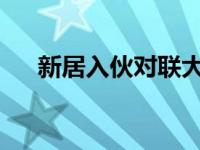 新居入伙对联大